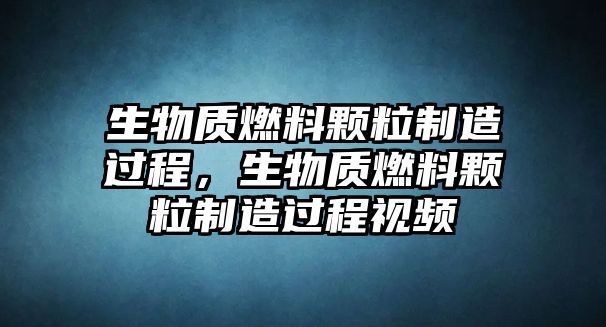 生物质燃料颗粒制造过程，生物质燃料颗粒制造过程视频